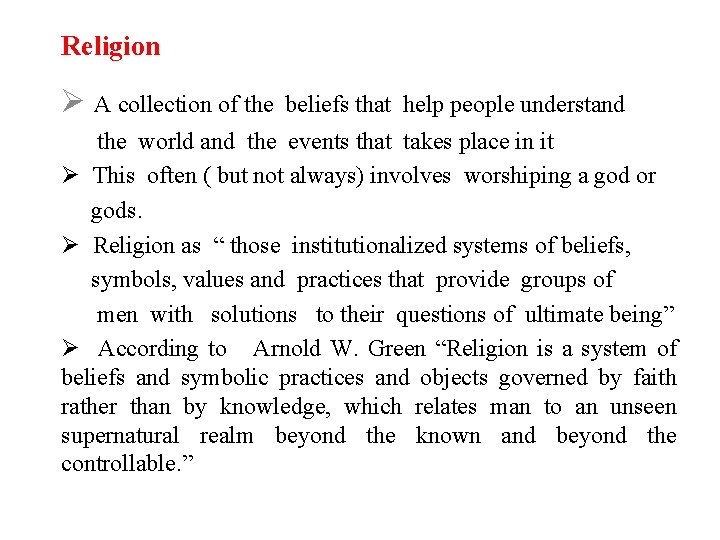 Religion

➢ A collection of the beliefs that help people understand the world and the events that takes place in it

➢ This often ( but not always) involves worshiping a god or gods.

➢ Religion as " those institutionalized systems of beliefs, symbols, values and practices that provide groups of men with solutions to their questions of ultimate being"

➢ According to Arnold W. Green "Religion is a system of beliefs and symbolic practices and objects governed by faith rather than by knowledge, which relates man to an unseen supernatural realm beyond the known and beyond the controllable."